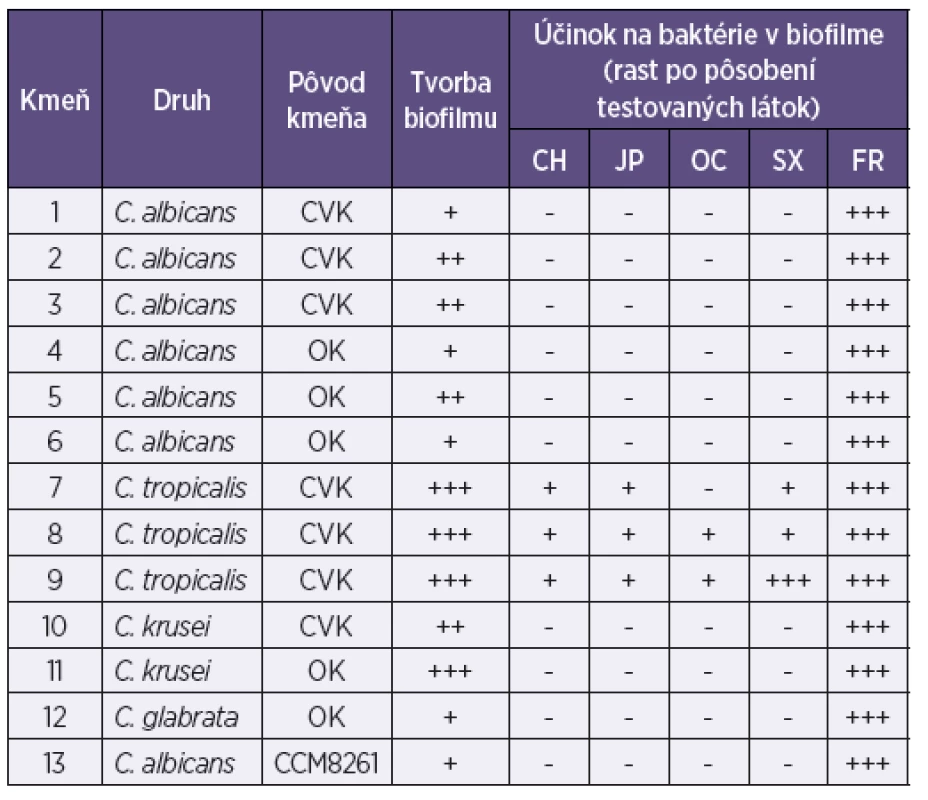 | Kmeň | Druh | Pôvod kmeňa | Tvorba biofilmu | Účinok na baktérie v biofilme (rast po pôsobení testovaných látok) | | | | |
|---|---|---|---|---|---|---|---|---|
| | | | | CH | JP | OC | SX | FR |
| 1 | C. albicans | CVK | + | - | - | - | - | +++ |
| 2 | C. albicans | CVK | ++ | - | - | - | - | +++ |
| 3 | C. albicans | CVK | ++ | - | - | - | - | +++ |
| 4 | C. albicans | OK | + | - | - | - | - | +++ |
| 5 | C. albicans | OK | ++ | - | - | - | - | +++ |
| 6 | C. albicans | OK | + | - | - | - | - | +++ |
| 7 | C. tropicalis | CVK | +++ | + | + | - | + | +++ |
| 8 | C. tropicalis | CVK | +++ | + | + | + | + | +++ |
| 9 | C. tropicalis | CVK | +++ | + | + | + | +++ | +++ |
| 10 | C. krusei | CVK | ++ | - | - | - | - | +++ |
| 11 | C. krusei | OK | +++ | - | - | - | - | +++ |
| 12 | C. glabrata | OK | + | - | - | - | - | +++ |
| 13 | C. albicans | CCM8261 | + | - | - | - | - | +++ |